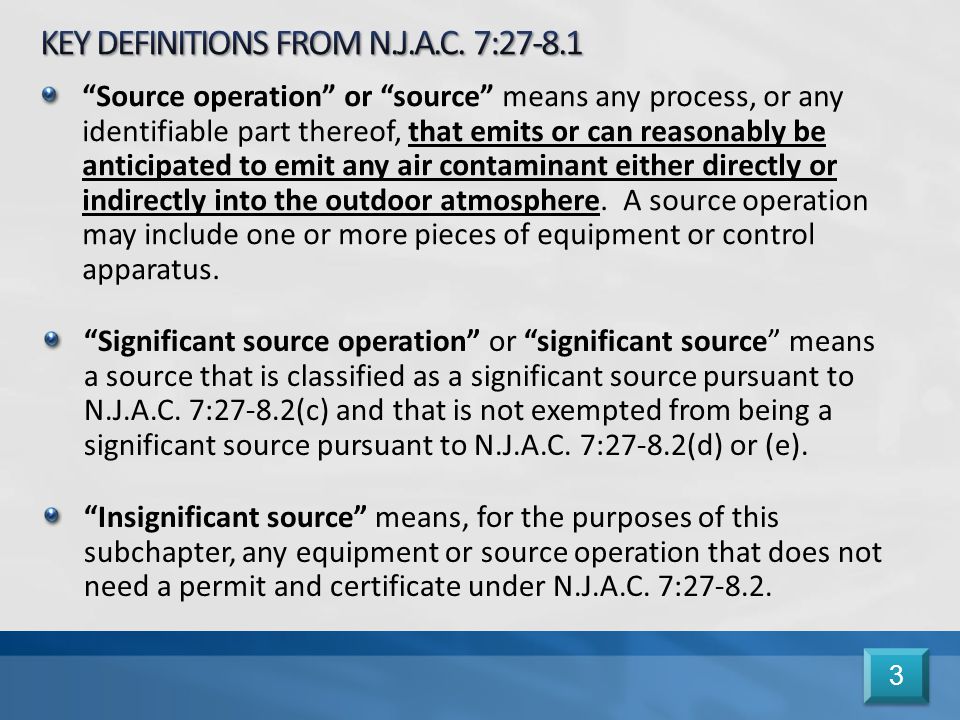 KEY DEFINITIONS FROM N.J.A.C. 7:27-8.1

“Source operation” or “source” means any process, or any identifiable part thereof, that emits or can reasonably be anticipated to emit any air contaminant either directly or indirectly into the outdoor atmosphere. A source operation may include one or more pieces of equipment or control apparatus.

“Significant source operation” or “significant source” means a source that is classified as a significant source pursuant to N.J.A.C. 7:27-8.2(c) and that is not exempted from being a significant source pursuant to N.J.A.C. 7:27-8.2(d) or (e).

“Insignificant source” means, for the purposes of this subchapter, any equipment or source operation that does not need a permit and certificate under N.J.A.C. 7:27-8.2.

3